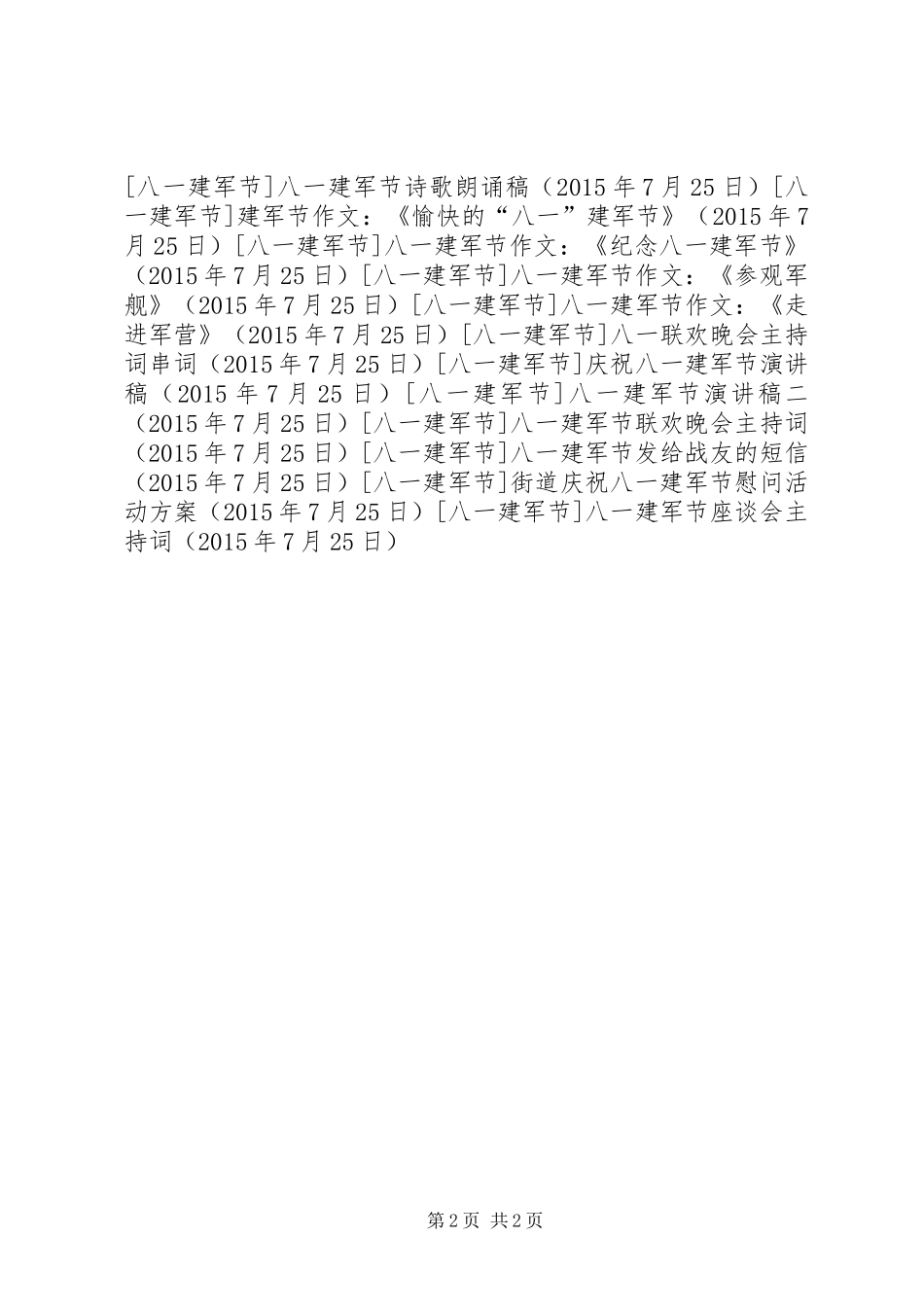 [八一建军节]八一建军节诗歌朗诵稿（2015年7月25日）[八一建军节]建军节作文：《愉快的“八一”建军节》（2015年7月25日）[八一建军节]八一建军节作文：《纪念八一建军节》（2015年7月25日）[八一建军节]八一建军节作文：《参观军舰》（2015年7月25日）[八一建军节]八一建军节作文：《走进军营》（2015年7月25日）[八一建军节]八一联欢晚会主持词串词（2015年7月25日）[八一建军节]庆祝八一建军节演讲稿（2015年7月25日）[八一建军节]八一建军节演讲稿二（2015年7月25日）[八一建军节]八一建军节联欢晚会主持词（2015年7月25日）[八一建军节]八一建军节发给战友的短信（2015年7月25日）[八一建军节]街道庆祝八一建军节慰问活动方案（2015年7月25日）[八一建军节]八一建军节座谈会主持词（2015年7月25日）

第2页 共2页